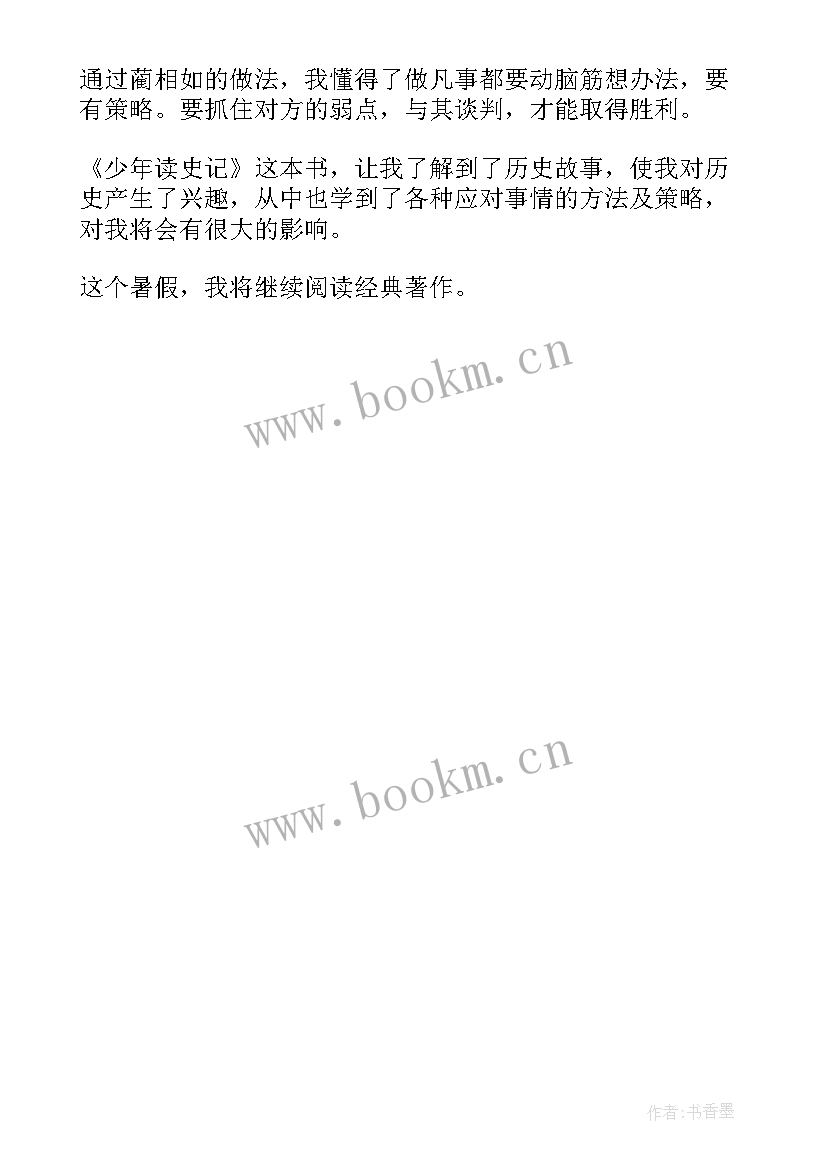 通过蔺相如的做法，我懂得了做凡事都要动脑筋想办法，要有策略。要抓住对方的弱点，与其谈判，才能取得胜利。

《少年读史记》这本书，让我了解到了历史故事，使我对历史产生了兴趣，从中也学到了各种应对事情的方法及策略，对我将会有很大的影响。

这个暑假，我将继续阅读经典著作。

www.bookm.cn

www.bookm.cn

作者:书香墨